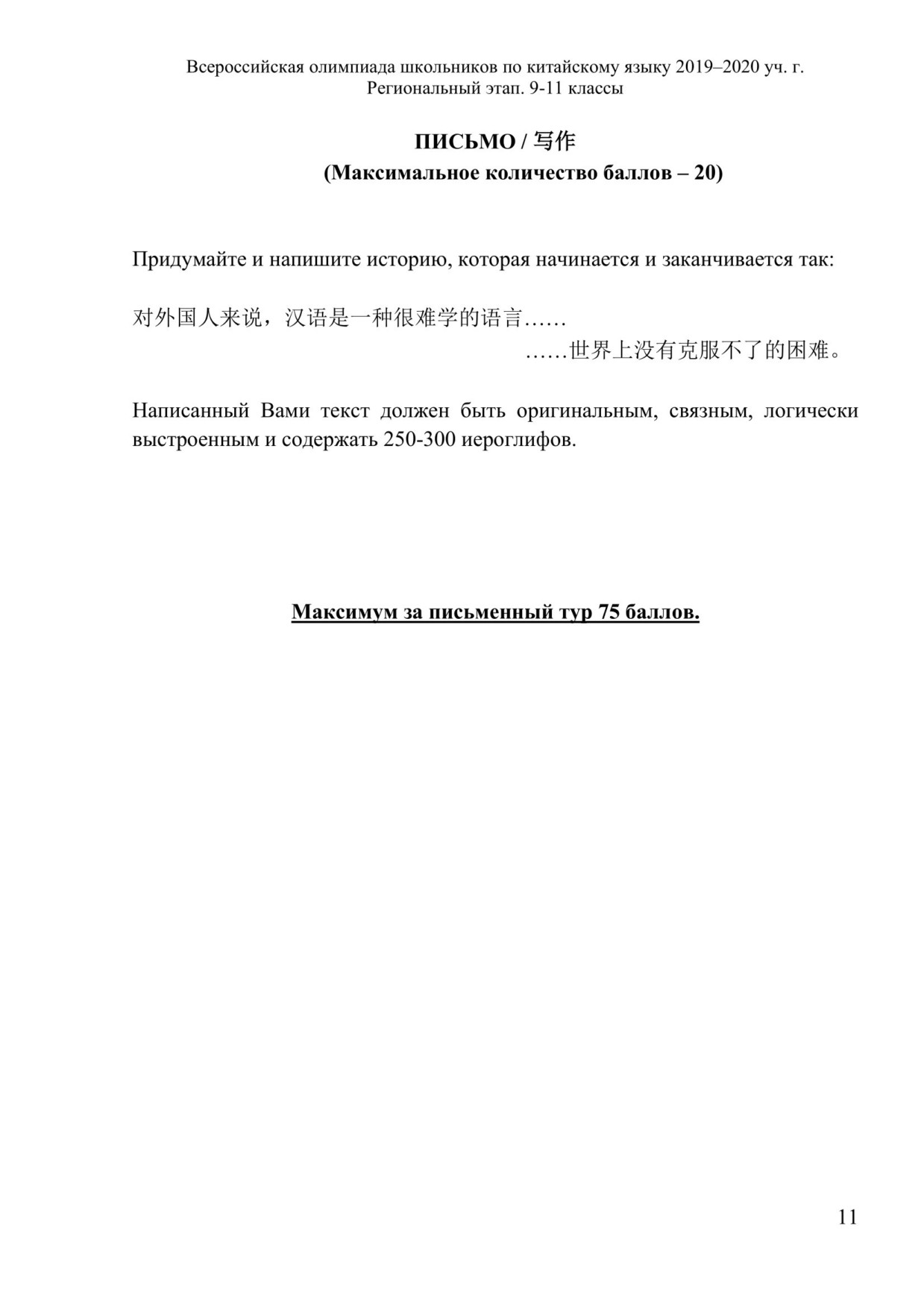 Всероссийская олимпиада школьников по китайскому языку 2019–2020 уч. г.
Региональный этап. 9-11 классы

ПИСЬМО / 写作
(Максимальное количество баллов – 20)

Придумайте и напишите историю, которая начинается и заканчивается так:

对外国人来说，汉语是一种很难学的语言……
……世界上没有克服不了的困难。

Написанный Вами текст должен быть оригинальным, связным, логически выстроенным и содержать 250-300 иероглифов.

Максимум за письменный тур 75 баллов.

11